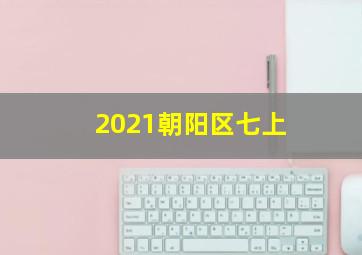 2021朝阳区七上